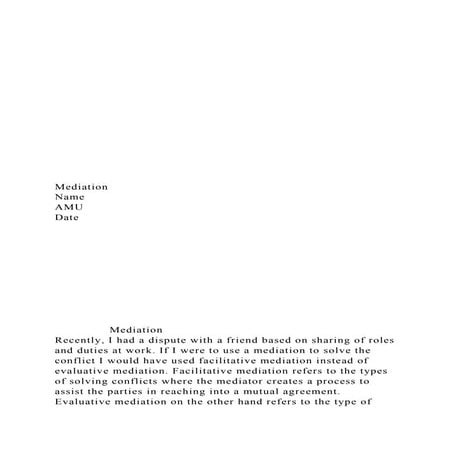 Mediation
Name
AMU
Date

Mediation

Recently, I had a dispute with a friend based on sharing of roles and duties at work. If I were to use a mediation to solve the conflict I would have used facilitative mediation instead of evaluative mediation. Facilitative mediation refers to the types of solving conflicts where the mediator creates a process to assist the parties in reaching into a mutual agreement. Evaluative mediation on the other hand refers to the type of